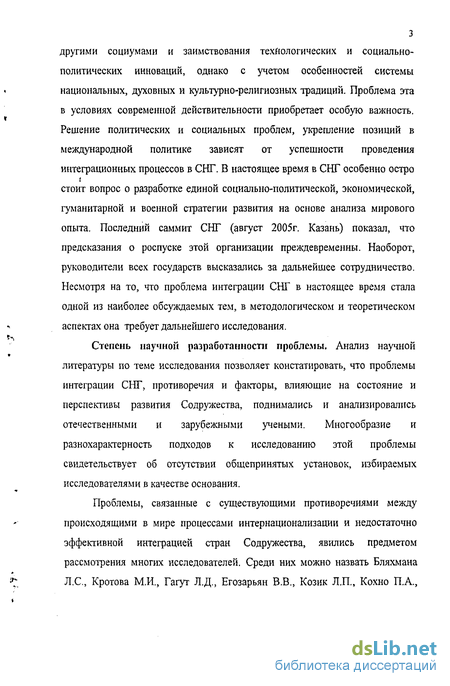 3

другими социумами и заимствования технологических и социально-политических инноваций, однако с учетом особенностей системы национальных, духовных и культурно-религиозных традиций. Проблема эта в условиях современной действительности приобретает особую важность. Решение политических и социальных проблем, укрепление позиций в международной политике зависят от успешности проведения интеграционных процессов в СНГ. В настоящее время в СНГ особенно остро стоит вопрос о разработке единой социально-политической, экономической, гуманитарной и военной стратегии развития на основе анализа мирового опыта. Последний саммит СНГ (август 2005г. Казань) показал, что предсказания о роспуске этой организации преждевременны. Наоборот, руководители всех государств высказались за дальнейшее сотрудничество. Несмотря на то, что проблема интеграции СНГ в настоящее время стала одной из наиболее обсуждаемых тем, в методологическом и теоретическом аспектах она требует дальнейшего исследования.

Степень научной разработанности проблемы. Анализ научной литературы по теме исследования позволяет констатировать, что проблемы интеграции СНГ, противоречия и факторы, влияющие на состояние и перспективы развития Содружества, поднимались и анализировались отечественными и зарубежными учеными. Многообразие и разнохарактерность подходов к исследованию этой проблемы свидетельствует об отсутствии общепринятых установок, избираемых исследователями в качестве основания.

Проблемы, связанные с существующими противоречиями между происходящими в мире процессами интернационализации и недостаточно эффективной интеграцией стран Содружества, явились предметом рассмотрения многих исследователей. Среди них можно назвать Бляхмана Л.С., Кротова М.И., Гагут Л.Д., Егозарьян В.В., Козик Л.П., Кохно П.А.,

dsLib.net
библиотека диссертаций